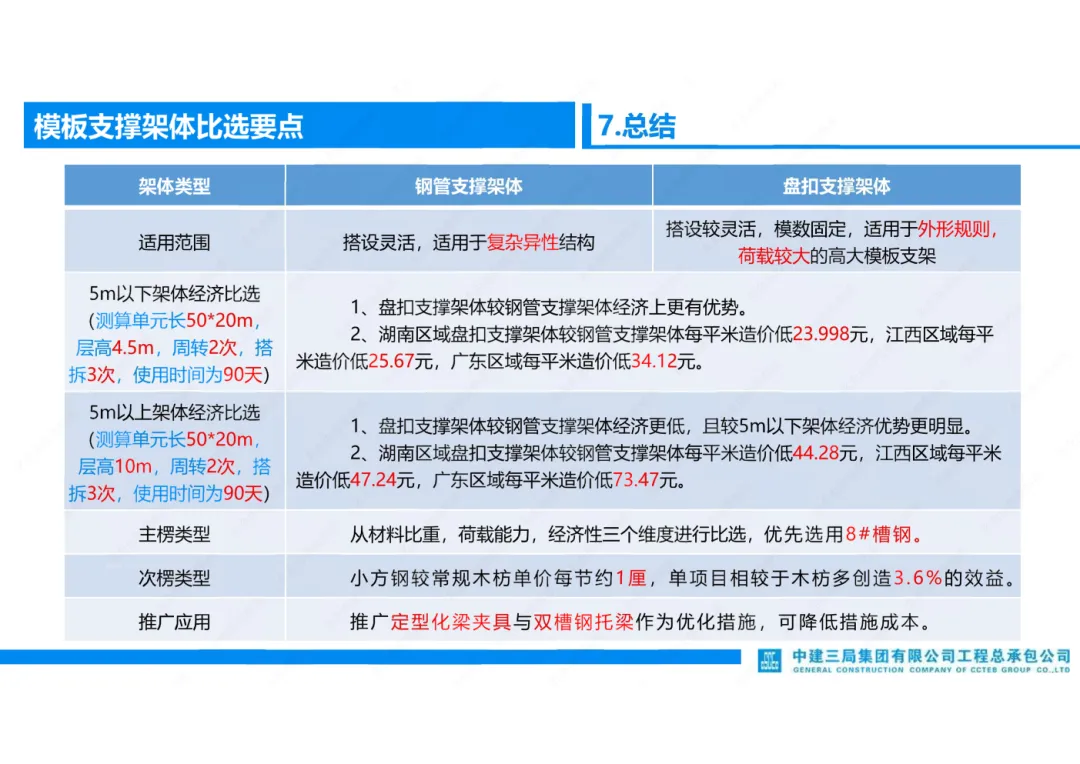 模板支撑架体比选要点

7.总结

| 架体类型 | 钢管支撑架体 | 盘扣支撑架体 |
|---|---|---|
| 适用范围 | 搭设灵活，适用于复杂异性结构 | 搭设较灵活，模数固定，适用于外形规则，荷载较大的高大模板支架 |
| 5m以下架体经济比选（测算单元长50*20m，层高4.5m，周转2次，搭拆3次，使用时间为90天） | 1、盘扣支撑架体较钢管支撑架体经济上更有优势。 2、湖南区域盘扣支撑架体较钢管支撑架体每平米造价低23.998元，江西区域每平米造价低25.67元，广东区域每平米造价低34.12元。 | |
| 5m以上架体经济比选（测算单元长50*20m，层高10m，周转2次，搭拆3次，使用时间为90天） | 1、盘扣支撑架体较钢管支撑架体经济更低，且较5m以下架体经济优势更明显。 2、湖南区域盘扣支撑架体较钢管支撑架体每平米造价低44.28元，江西区域每平米造价低47.24元，广东区域每平米造价低73.47元。 | |
| 主楞类型 | 从材料比重，荷载能力，经济性三个维度进行比选，优先选用8#槽钢。 | |
| 次楞类型 | 小方钢较常规木枋单价每节约1厘，单项目相较于木枋多创造3.6%的效益。 | |
| 推广应用 | 推广定型化梁夹具与双槽钢托梁作为优化措施，可降低措施成本。 | |

中建三局集团有限公司工程总承包公司
GENERAL CONSTRUCTION COMPANY OF CCTEB GROUP CO.,LTD